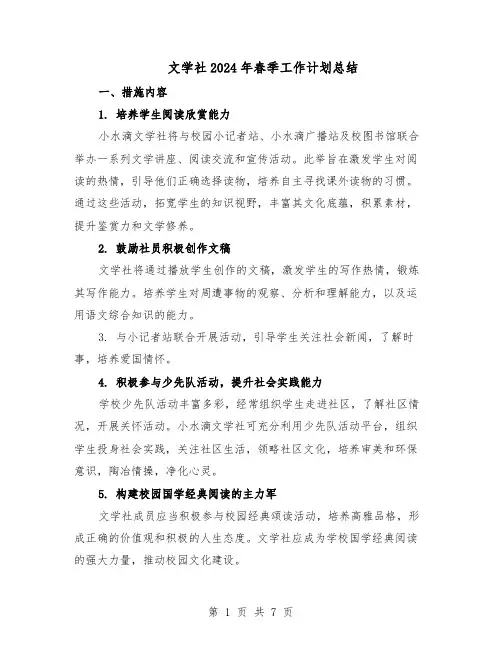 文学社2024年春季工作计划总结

一、措施内容

1. 培养学生阅读欣赏能力

小水滴文学社将与校园小记者站、小水滴广播站及校图书馆联合举办一系列文学讲座、阅读交流和宣传活动。此举旨在激发学生对阅读的热情，引导他们正确选择读物，培养自主寻找课外读物的习惯。通过这些活动，拓宽学生的知识视野，丰富其文化底蕴，积累素材，提升鉴赏力和文学修养。

2. 鼓励社员积极创作文稿

文学社将通过播放学生创作的文稿，激发学生的写作热情，锻炼其写作能力。培养学生对周遭事物的观察、分析和理解能力，以及运用语文综合知识的能力。

3. 与小记者站联合开展活动，引导学生关注社会新闻，了解时事，培养爱国情怀。

4. 积极参与少先队活动，提升社会实践能力

学校少先队活动丰富多彩，经常组织学生走进社区，了解社区情况，开展关怀活动。小水滴文学社可充分利用少先队活动平台，组织学生投身社会实践，关注社区生活，领略社区文化，培养审美和环保意识，陶冶情操，净化心灵。

5. 构建校园国学经典阅读的主力军

文学社成员应当积极参与校园经典颂读活动，培养高雅品格，形成正确的价值观和积极的人生态度。文学社应成为学校国学经典阅读的强大力量，推动校园文化建设。

第 1 页 共 7 页